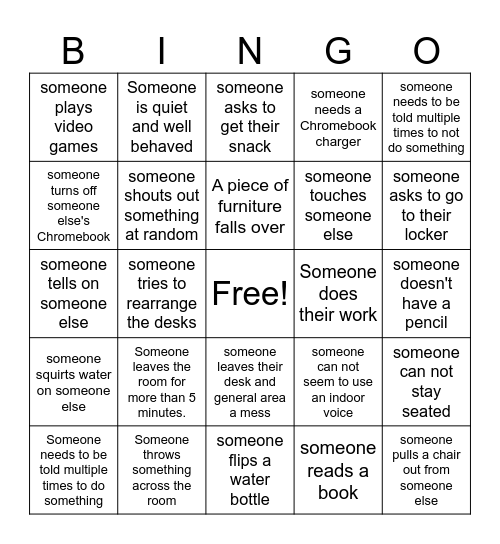 | B | I | N | G | O |
|---|---|---|---|---|
| someone plays video games | Someone is quiet and well behaved | someone asks to get their snack | someone needs a Chromebook charger | someone needs to be told multiple times to not do something |
| someone turns off someone else's Chromebook | someone shouts out something at random | A piece of furniture falls over | someone touches someone else | someone asks to go to their locker |
| someone tells on someone else | someone tries to rearrange the desks | Free! | Someone does their work | someone doesn't have a pencil |
| someone squirts water on someone else | Someone leaves the room for more than 5 minutes. | someone leaves their desk and general area a mess | someone can not seem to use an indoor voice | someone can not stay seated |
| Someone needs to be told multiple times to do something | Someone throws something across the room | someone flips a water bottle | someone reads a book | someone pulls a chair out from someone else |